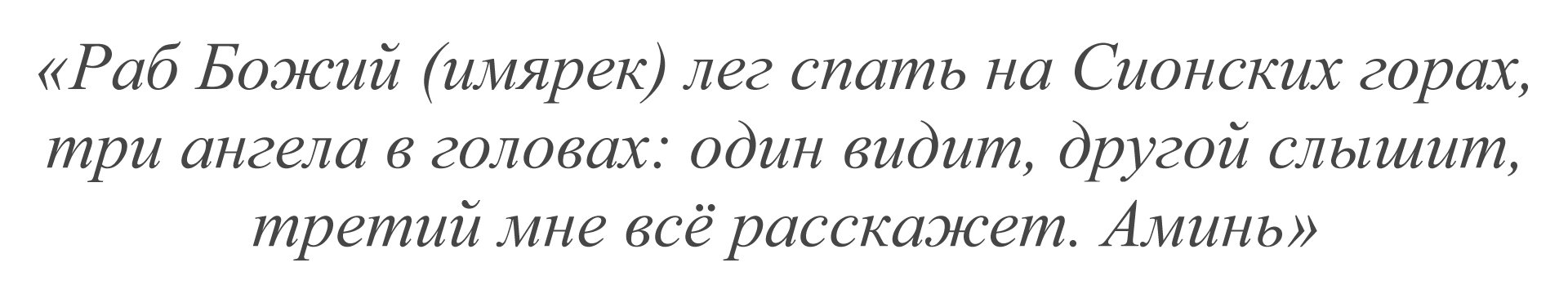 «Раб Божий (имярек) лег спать на Сионских горах, три ангела в головах: один видит, другой слышит, третий мне всё расскажет. Аминь»